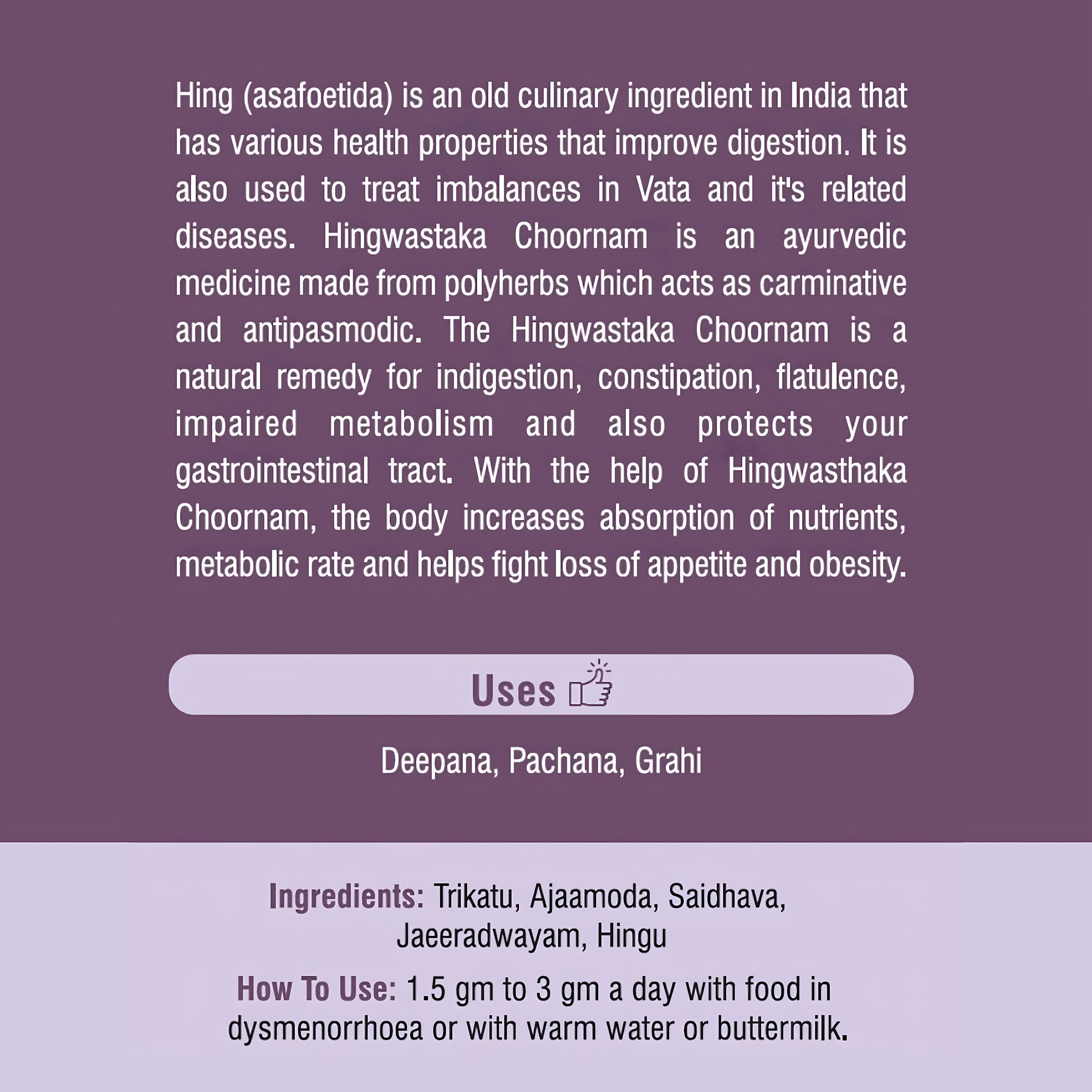 Hing (asafoetida) is an old culinary ingredient in India that has various health properties that improve digestion. It is also used to treat imbalances in Vata and it's related diseases. Hingwastaka Choornam is an ayurvedic medicine made from polyherbs which acts as carminative and antipasmodic. The Hingwastaka Choornam is a natural remedy for indigestion, constipation, flatulence, impaired metabolism and also protects your gastrointestinal tract. With the help of Hingwasthaka Choornam, the body increases absorption of nutrients, metabolic rate and helps fight loss of appetite and obesity.

Uses

Deepana, Pachana, Grahi

Ingredients: Trikatu, Ajaamoda, Saidhava, Jaeeradwayam, Hingu

How To Use: 1.5 gm to 3 gm a day with food in dysmenorrhoea or with warm water or buttermilk.